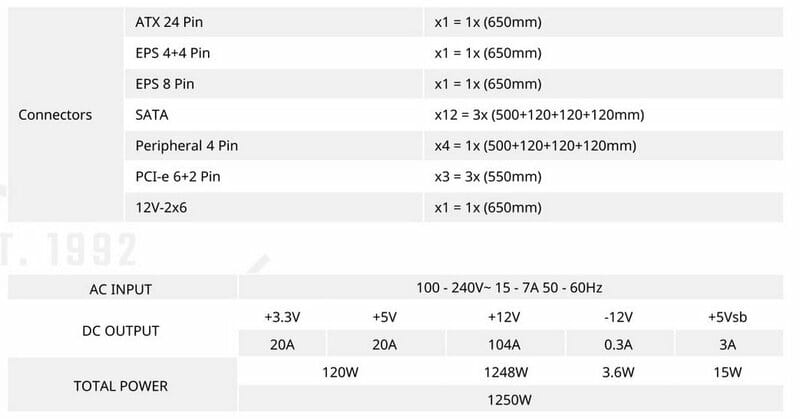 | Connectors | ATX 24 Pin | x1 = 1x (650mm) |
|---|---|---|
| | EPS 4+4 Pin | x1 = 1x (650mm) |
| | EPS 8 Pin | x1 = 1x (650mm) |
| | SATA | x12 = 3x (500+120+120+120mm) |
| | Peripheral 4 Pin | x4 = 1x (500+120+120+120mm) |
| | PCI-e 6+2 Pin | x3 = 3x (550mm) |
| | 12V-2x6 | x1 = 1x (650mm) |

T. 1992

| AC INPUT | 100 - 240V~ 15 - 7A 50 - 60Hz | | | | |
|---|---|---|---|---|---|
| DC OUTPUT | +3.3V | +5V | +12V | -12V | +5Vsb |
| | 20A | 20A | 104A | 0.3A | 3A |
| TOTAL POWER | 120W | | 1248W | 3.6W | 15W |
| | 1250W | | | | |